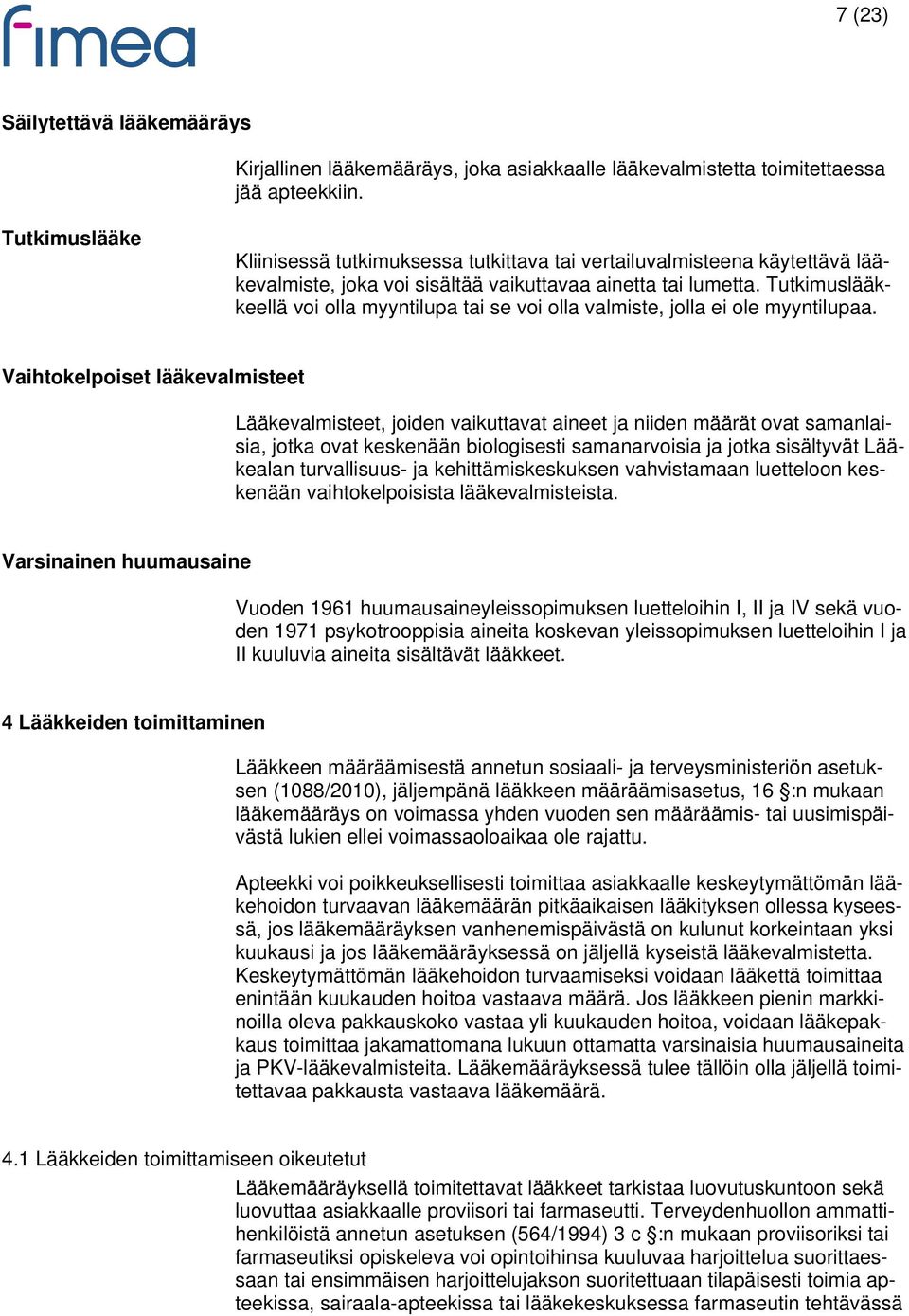 fimea

7 (23)

Säilytettävä lääkemääräys

Kirjallinen lääkemääräys, joka asiakkaalle lääkevalmistetta toimitettaessa jää apteekkiin.

Tutkimuslääke

Kliinisessä tutkimuksessa tutkittava tai vertailuvalmisteena käytettävä lääkevalmiste, joka voi sisältää vaikuttavaa ainetta tai lumetta. Tutkimuslääkkeellä voi olla myyntilupa tai se voi olla valmiste, jolla ei ole myyntilupaa.

Vaihtokelpoiset lääkevalmisteet

Lääkevalmisteet, joiden vaikuttavat aineet ja niiden määrät ovat samanlaisia, jotka ovat keskenään biologisesti samanarvoisia ja jotka sisältyvät Lääkealan turvallisuus- ja kehittämiskeskuksen vahvistamaan luetteloon keskenään vaihtokelpoisista lääkevalmisteista.

Varsinainen huumausaine

Vuoden 1961 huumausaineyleissopimuksen luetteloihin I, II ja IV sekä vuoden 1971 psykotrooppisia aineita koskevan yleissopimuksen luetteloihin I ja II kuuluvia aineita sisältävät lääkkeet.

4 Lääkkeiden toimittaminen

Lääkkeen määräämisestä annetun sosiaali- ja terveysministeriön asetuksen (1088/2010), jäljempänä lääkkeen määräämisasetus, 16 §:n mukaan lääkemääräys on voimassa yhden vuoden sen määräämis- tai uusimispäivästä lukien ellei voimassaoloaikaa ole rajattu.

Apteekki voi poikkeuksellisesti toimittaa asiakkaalle keskeytymättömän lääkehoidon turvaavan lääkemäärän pitkäaikaisen lääkityksen ollessa kyseessä, jos lääkemääräyksen vanhenemispäivästä on kulunut korkeintaan yksi kuukausi ja jos lääkemääräyksessä on jäljellä kyseistä lääkevalmistetta. Keskeytymättömän lääkehoidon turvaamiseksi voidaan lääkettä toimittaa enintään kuukauden hoitoa vastaava määrä. Jos lääkkeen pienin markkinoilla oleva pakkauskoko vastaa yli kuukauden hoitoa, voidaan lääkepakkaus toimittaa jakamattomana lukuun ottamatta varsinaisia huumausaineita ja PKV-lääkevalmisteita. Lääkemääräyksessä tulee tällöin olla jäljellä toimitettavaa pakkausta vastaava lääkemäärä.

4.1 Lääkkeiden toimittamiseen oikeutetut

Lääkemääräyksellä toimitettavat lääkkeet tarkistaa luovutuskuntoon sekä luovuttaa asiakkaalle proviisori tai farmaseutti. Terveydenhuollon ammattihenkilöistä annetun asetuksen (564/1994) 3 c §:n mukaan proviisoriksi tai farmaseutiksi opiskeleva voi opintoihinsa kuuluvaa harjoittelua suorittaessaan tai ensimmäisen harjoittelujakson suoritettuaan tilapäisesti toimia apteekissa, sairaala-apteekissa tai lääkekeskuksessa farmaseutin tehtävässä